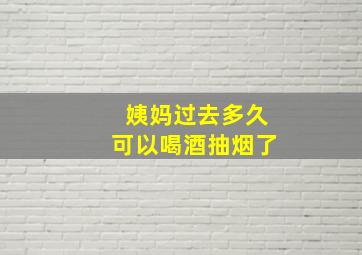 姨妈过去多久
可以喝酒抽烟了